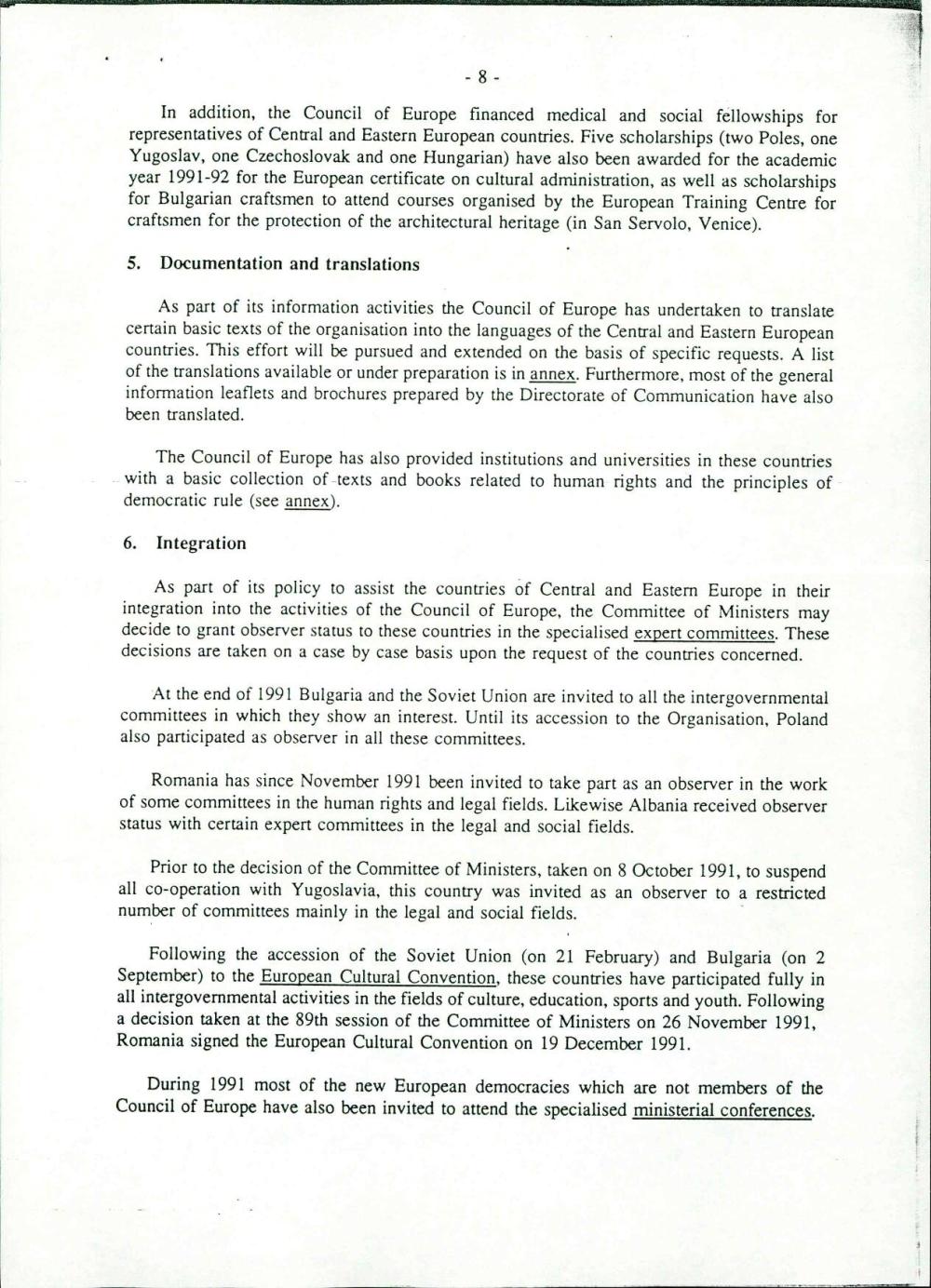 - 8 -

In addition, the Council of Europe financed medical and social fellowships for representatives of Central and Eastern European countries. Five scholarships (two Poles, one Yugoslav, one Czechoslovak and one Hungarian) have also been awarded for the academic year 1991-92 for the European certificate on cultural administration, as well as scholarships for Bulgarian craftsmen to attend courses organised by the European Training Centre for craftsmen for the protection of the architectural heritage (in San Servolo, Venice).

5. Documentation and translations

As part of its information activities the Council of Europe has undertaken to translate certain basic texts of the organisation into the languages of the Central and Eastern European countries. This effort will be pursued and extended on the basis of specific requests. A list of the translations available or under preparation is in annex. Furthermore, most of the general information leaflets and brochures prepared by the Directorate of Communication have also been translated.

The Council of Europe has also provided institutions and universities in these countries with a basic collection of texts and books related to human rights and the principles of democratic rule (see annex).

6. Integration

As part of its policy to assist the countries of Central and Eastern Europe in their integration into the activities of the Council of Europe, the Committee of Ministers may decide to grant observer status to these countries in the specialised expert committees. These decisions are taken on a case by case basis upon the request of the countries concerned.

At the end of 1991 Bulgaria and the Soviet Union are invited to all the intergovernmental committees in which they show an interest. Until its accession to the Organisation, Poland also participated as observer in all these committees.

Romania has since November 1991 been invited to take part as an observer in the work of some committees in the human rights and legal fields. Likewise Albania received observer status with certain expert committees in the legal and social fields.

Prior to the decision of the Committee of Ministers, taken on 8 October 1991, to suspend all co-operation with Yugoslavia, this country was invited as an observer to a restricted number of committees mainly in the legal and social fields.

Following the accession of the Soviet Union (on 21 February) and Bulgaria (on 2 September) to the European Cultural Convention, these countries have participated fully in all intergovernmental activities in the fields of culture, education, sports and youth. Following a decision taken at the 89th session of the Committee of Ministers on 26 November 1991, Romania signed the European Cultural Convention on 19 December 1991.

During 1991 most of the new European democracies which are not members of the Council of Europe have also been invited to attend the specialised ministerial conferences.